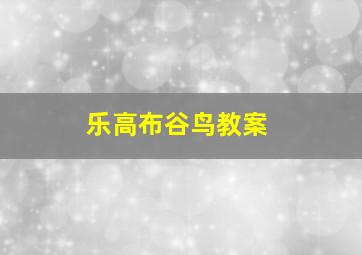 乐高布谷鸟教案